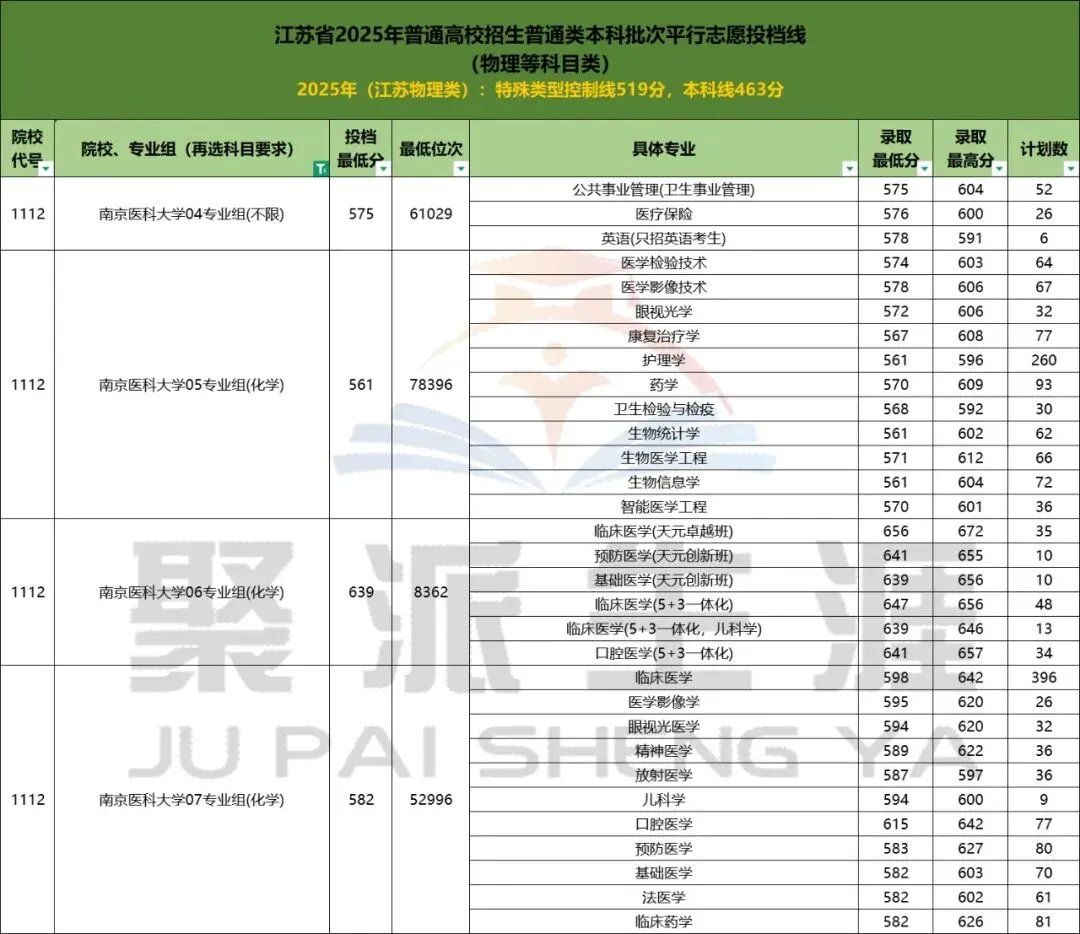 江苏省2025年普通高校招生普通类本科批次平行志愿投档线
（物理等科目类）
2025年（江苏物理类）：特殊类型控制线519分，本科线463分

| 院校代号 | 院校、专业组（再选科目要求） | 投档最低分 | 最低位次 | 具体专业 | 录取最低分 | 录取最高分 | 计划数 |
|---|---|---|---|---|---|---|---|
| 1112 | 南京医科大学04专业组(不限) | 575 | 61029 | 公共事业管理(卫生事业管理) | 575 | 604 | 52 |
| | | | | 医疗保险 | 576 | 600 | 26 |
| | | | | 英语(只招英语考生) | 578 | 591 | 6 |
| 1112 | 南京医科大学05专业组(化学) | 561 | 78396 | 医学检验技术 | 574 | 603 | 64 |
| | | | | 医学影像技术 | 578 | 606 | 67 |
| | | | | 眼视光学 | 572 | 606 | 32 |
| | | | | 康复治疗学 | 567 | 608 | 77 |
| | | | | 护理学 | 561 | 596 | 260 |
| | | | | 药学 | 570 | 609 | 93 |
| | | | | 卫生检验与检疫 | 568 | 592 | 30 |
| | | | | 生物统计学 | 561 | 602 | 62 |
| | | | | 生物医学工程 | 571 | 612 | 66 |
| | | | | 生物信息学 | 561 | 604 | 72 |
| | | | | 智能医学工程 | 570 | 601 | 36 |
| 1112 | 南京医科大学06专业组(化学) | 639 | 8362 | 临床医学(天元卓越班) | 656 | 672 | 35 |
| | | | | 预防医学(天元创新班) | 641 | 655 | 10 |
| | | | | 基础医学(天元创新班) | 639 | 656 | 10 |
| | | | | 临床医学(5+3一体化) | 647 | 656 | 48 |
| | | | | 临床医学(5+3一体化，儿科学) | 639 | 646 | 13 |
| | | | | 口腔医学(5+3一体化) | 641 | 657 | 34 |
| 1112 | 南京医科大学07专业组(化学) | 582 | 52996 | 临床医学 | 598 | 642 | 396 |
| | | | | 医学影像学 | 595 | 620 | 26 |
| | | | | 眼视光医学 | 594 | 620 | 32 |
| | | | | 精神医学 | 589 | 622 | 36 |
| | | | | 放射医学 | 587 | 597 | 36 |
| | | | | 儿科学 | 594 | 600 | 9 |
| | | | | 口腔医学 | 615 | 642 | 77 |
| | | | | 预防医学 | 583 | 627 | 80 |
| | | | | 基础医学 | 582 | 603 | 70 |
| | | | | 法医学 | 582 | 602 | 61 |
| | | | | 临床药学 | 582 | 626 | 81 |

聚派生涯
JU PAI SHENG YA